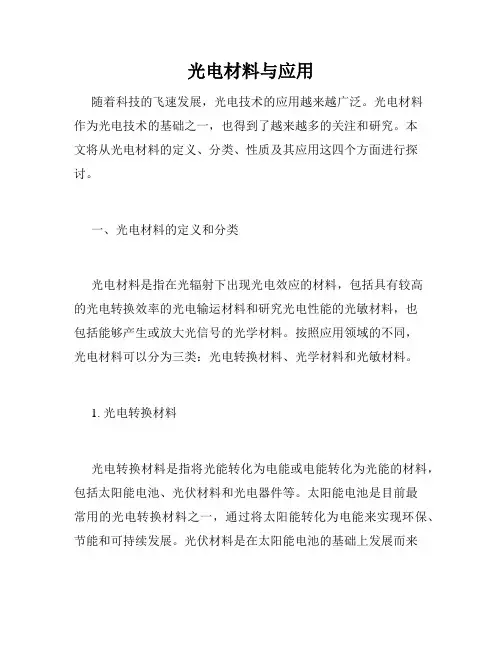 光电材料与应用

随着科技的飞速发展，光电技术的应用越来越广泛。光电材料作为光电技术的基础之一，也得到了越来越多的关注和研究。本文将从光电材料的定义、分类、性质及其应用这四个方面进行探讨。

一、光电材料的定义和分类

光电材料是指在光辐射下出现光电效应的材料，包括具有较高的光电转换效率的光电输运材料和研究光电性能的光敏材料，也包括能够产生或放大光信号的光学材料。按照应用领域的不同，光电材料可以分为三类：光电转换材料、光学材料和光敏材料。

1. 光电转换材料

光电转换材料是指将光能转化为电能或电能转化为光能的材料，包括太阳能电池、光伏材料和光电器件等。太阳能电池是目前最常用的光电转换材料之一，通过将太阳能转化为电能来实现环保、节能和可持续发展。光伏材料是在太阳能电池的基础上发展而来